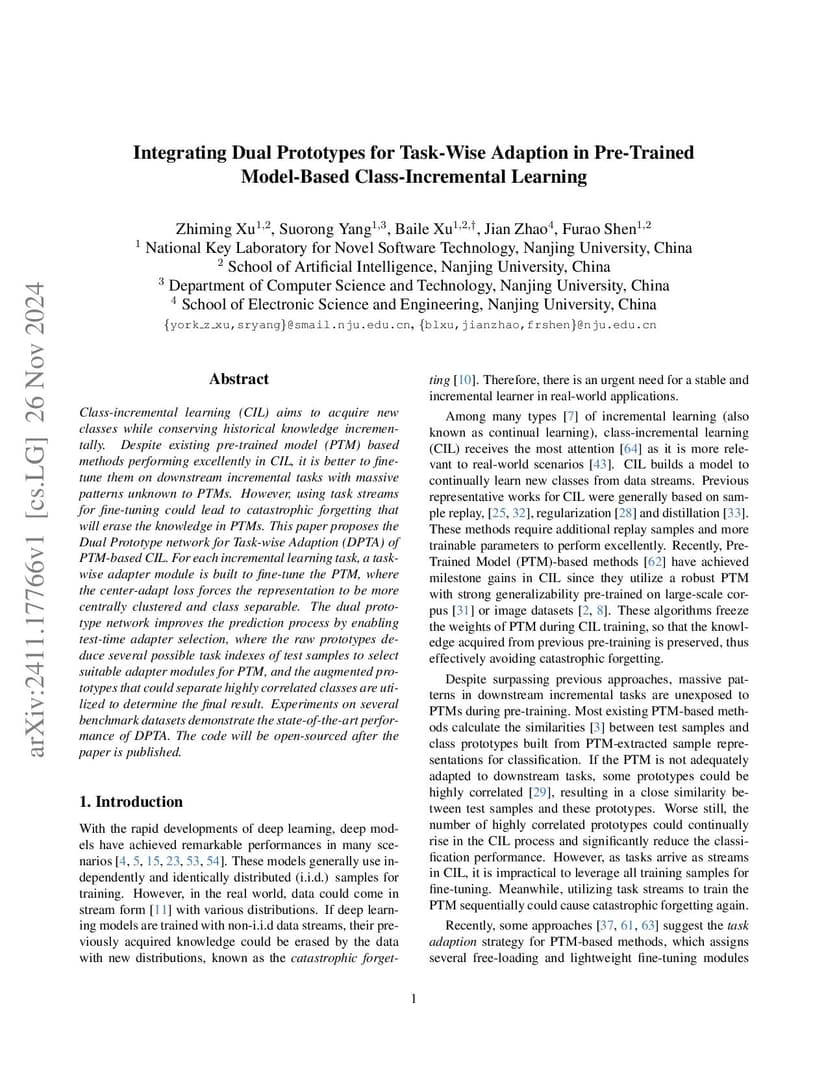 arXiv:2411.17766v1 [cs.LG] 26 Nov 2024

Integrating Dual Prototypes for Task-Wise Adaption in Pre-Trained Model-Based Class-Incremental Learning

Zhiming Xu$^{1,2}$, Suorong Yang$^{1,3}$, Baile Xu$^{1,2,\dagger}$, Jian Zhao$^{4}$, Furao Shen$^{1,2}$
$^{1}$ National Key Laboratory for Novel Software Technology, Nanjing University, China
$^{2}$ School of Artificial Intelligence, Nanjing University, China
$^{3}$ Department of Computer Science and Technology, Nanjing University, China
$^{4}$ School of Electronic Science and Engineering, Nanjing University, China
{york_z_xu,sryang}@smail.nju.edu.cn, {blxu,jianzhao,frshen}@nju.edu.cn

Abstract

Class-incremental learning (CIL) aims to acquire new classes while conserving historical knowledge incrementally. Despite existing pre-trained model (PTM) based methods performing excellently in CIL, it is better to fine-tune them on downstream incremental tasks with massive patterns unknown to PTMs. However, using task streams for fine-tuning could lead to catastrophic forgetting that will erase the knowledge in PTMs. This paper proposes the Dual Prototype network for Task-wise Adaption (DPTA) of PTM-based CIL. For each incremental learning task, a task-wise adapter module is built to fine-tune the PTM, where the center-adapt loss forces the representation to be more centrally clustered and class separable. The dual prototype network improves the prediction process by enabling test-time adapter selection, where the raw prototypes deduce several possible task indexes of test samples to select suitable adapter modules for PTM, and the augmented prototypes that could separate highly correlated classes are utilized to determine the final result. Experiments on several benchmark datasets demonstrate the state-of-the-art performance of DPTA. The code will be open-sourced after the paper is published.

1. Introduction

With the rapid developments of deep learning, deep models have achieved remarkable performances in many scenarios [4, 5, 15, 23, 53, 54]. These models generally use independently and identically distributed (i.i.d.) samples for training. However, in the real world, data could come in stream form [11] with various distributions. If deep learning models are trained with non-i.i.d data streams, their previously acquired knowledge could be erased by the data with new distributions, known as the catastrophic forgetting [10]. Therefore, there is an urgent need for a stable and incremental learner in real-world applications.

Among many types [7] of incremental learning (also known as continual learning), class-incremental learning (CIL) receives the most attention [64] as it is more relevant to real-world scenarios [43]. CIL builds a model to continually learn new classes from data streams. Previous representative works for CIL were generally based on sample replay, [25, 32], regularization [28] and distillation [33]. These methods require additional replay samples and more trainable parameters to perform excellently. Recently, Pre-Trained Model (PTM)-based methods [62] have achieved milestone gains in CIL since they utilize a robust PTM with strong generalizability pre-trained on large-scale corpus [31] or image datasets [2, 8]. These algorithms freeze the weights of PTM during CIL training, so that the knowledge acquired from previous pre-training is preserved, thus effectively avoiding catastrophic forgetting.

Despite surpassing previous approaches, massive patterns in downstream incremental tasks are unexposed to PTMs during pre-training. Most existing PTM-based methods calculate the similarities [3] between test samples and class prototypes built from PTM-extracted sample representations for classification. If the PTM is not adequately adapted to downstream tasks, some prototypes could be highly correlated [29], resulting in a close similarity between test samples and these prototypes. Worse still, the number of highly correlated prototypes could continually rise in the CIL process and significantly reduce the classification performance. However, as tasks arrive as streams in CIL, it is impractical to leverage all training samples for fine-tuning. Meanwhile, utilizing task streams to train the PTM sequentially could cause catastrophic forgetting again.

Recently, some approaches [37, 61, 63] suggest the task adaption strategy for PTM-based methods, which assigns several free-loading and lightweight fine-tuning modules

1